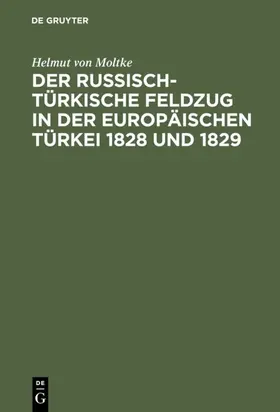 DE GRUYTER

Helmut von Moltke

DER RUSSISCH-TÜRKISCHE FELDZUG IN DER EUROPÄISCHEN TÜRKEI 1828 UND 1829

DE
G